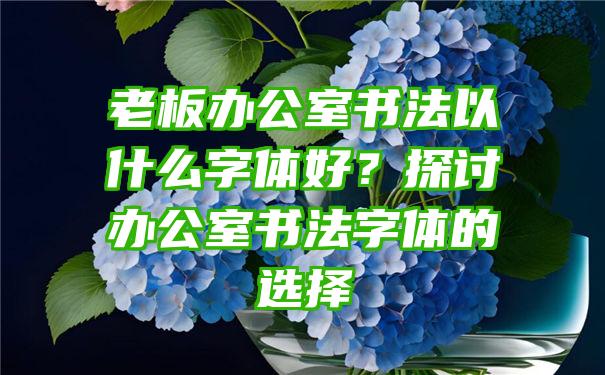 老板办公室书法以什么字体好？探讨办公室书法字体的选择